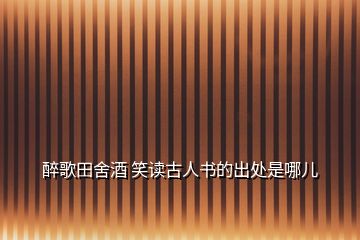 醉歌田舍酒 笑读古人书的出处是哪儿